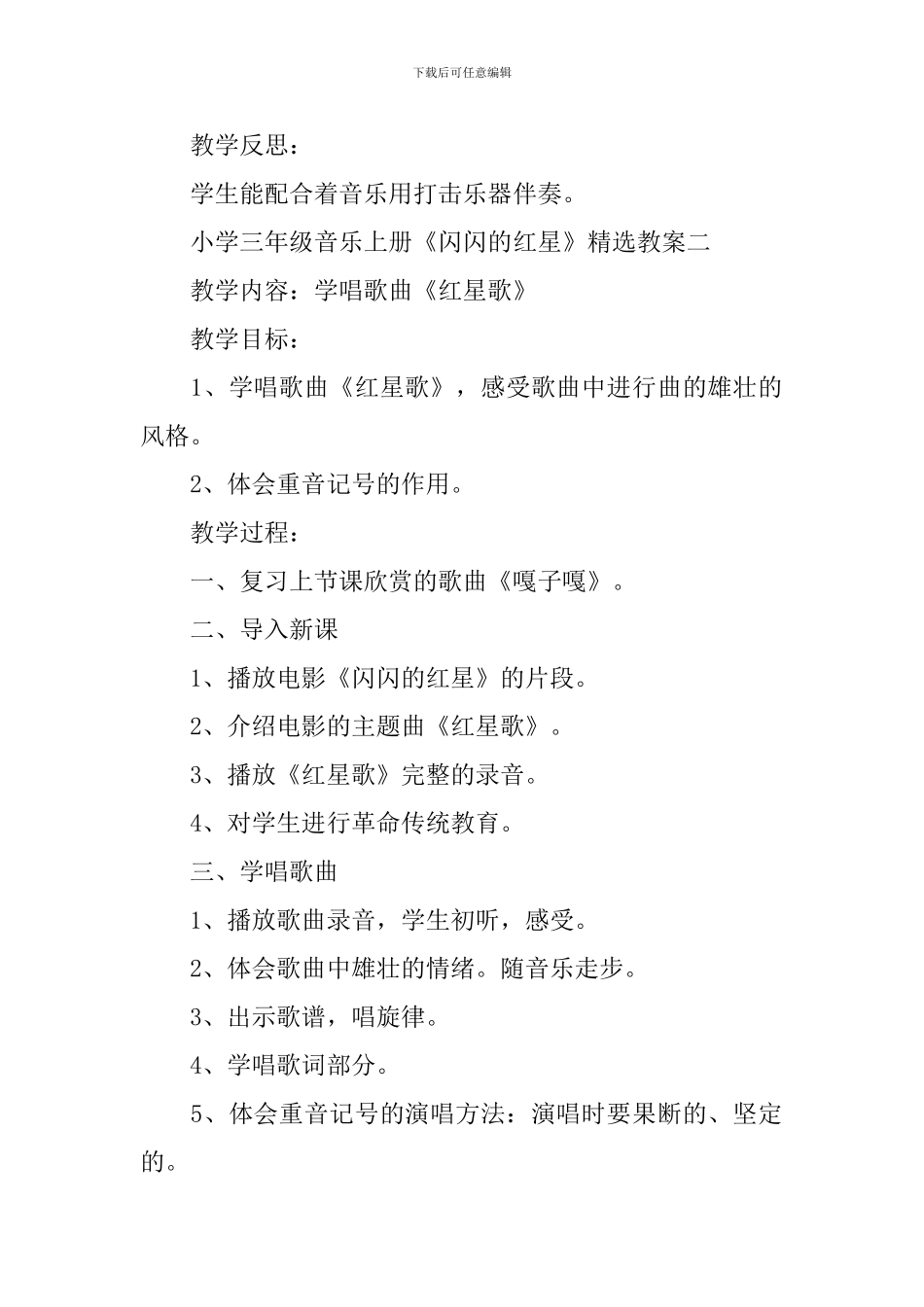 下载后可任意编辑

教学反思：

学生能配合着音乐用打击乐器伴奏。

小学三年级音乐上册《闪闪的红星》精选教案二

教学内容：学唱歌曲《红星歌》

教学目标：

1、学唱歌曲《红星歌》，感受歌曲中进行曲的雄壮的风格。

2、体会重音记号的作用。

教学过程：

一、复习上节课欣赏的歌曲《嘎子嘎》。

二、导入新课

1、播放电影《闪闪的红星》的片段。

2、介绍电影的主题曲《红星歌》。

3、播放《红星歌》完整的录音。

4、对学生进行革命传统教育。

三、学唱歌曲

1、播放歌曲录音，学生初听，感受。

2、体会歌曲中雄壮的情绪。随音乐走步。

3、出示歌谱，唱旋律。

4、学唱歌词部分。

5、体会重音记号的演唱方法：演唱时要果断的、坚定的。